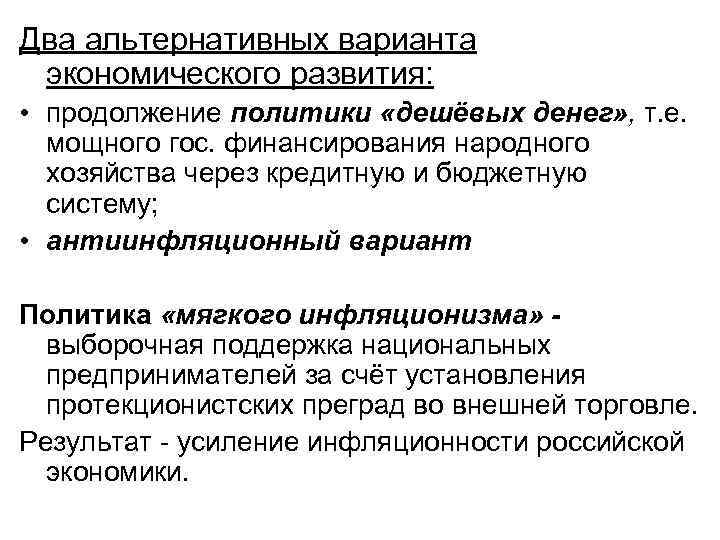 Два альтернативных варианта экономического развития:

• продолжение политики «дешёвых денег», т.е. мощного гос. финансирования народного хозяйства через кредитную и бюджетную систему;
• антиинфляционный вариант

Политика «мягкого инфляционизма» - выборочная поддержка национальных предпринимателей за счёт установления протекционистских преград во внешней торговле.

Результат - усиление инфляционности российской экономики.